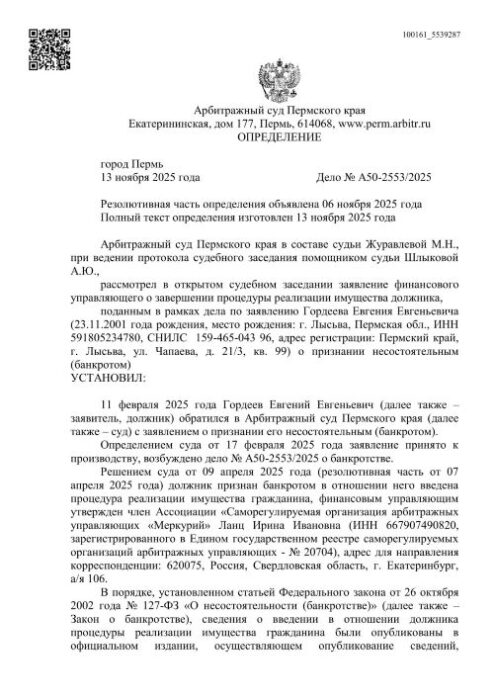 100161_5539287

Арбитражный суд Пермского края
Екатерининская, дом 177, Пермь, 614068, www.perm.arbitr.ru
ОПРЕДЕЛЕНИЕ

город Пермь
13 ноября 2025 года                                        Дело № А50-2553/2025

Резолютивная часть определения объявлена 06 ноября 2025 года
Полный текст определения изготовлен 13 ноября 2025 года

Арбитражный суд Пермского края в составе судьи Журавлевой М.Н., при ведении протокола судебного заседания помощником судьи Шлыковой А.Ю.,

рассмотрел в открытом судебном заседании заявление финансового управляющего о завершении процедуры реализации имущества должника,

поданным в рамках дела по заявлению Гордеева Евгения Евгеньевича (23.11.2001 года рождения, место рождения: г. Лысьва, Пермская обл., ИНН 591805234780, СНИЛС 159-465-043 96, адрес регистрации: Пермский край, г. Лысьва, ул. Чапаева, д. 21/3, кв. 99) о признании несостоятельным (банкротом)
УСТАНОВИЛ:

11 февраля 2025 года Гордеев Евгений Евгеньевич (далее также – заявитель, должник) обратился в Арбитражный суд Пермского края (далее также – суд) с заявлением о признании его несостоятельным (банкротом).

Определением суда от 17 февраля 2025 года заявление принято к производству, возбуждено дело № А50-2553/2025 о банкротстве.

Решением суда от 09 апреля 2025 года (резолютивная часть от 07 апреля 2025 года) должник признан банкротом в отношении него введена процедура реализации имущества гражданина, финансовым управляющим утвержден член Ассоциации «Саморегулируемая организация арбитражных управляющих «Меркурий» Ланц Ирина Ивановна (ИНН 667907490820, зарегистрированного в Едином государственном реестре саморегулируемых организаций арбитражных управляющих - № 20704), адрес для направления корреспонденции: 620075, Россия, Свердловская область, г. Екатеринбург, а/я 106.

В порядке, установленном статьей Федерального закона от 26 октября 2002 года № 127-ФЗ «О несостоятельности (банкротстве)» (далее также – Закон о банкротстве), сведения о введении в отношении должника процедуры реализации имущества гражданина были опубликованы в официальном издании, осуществляющем опубликование сведений,